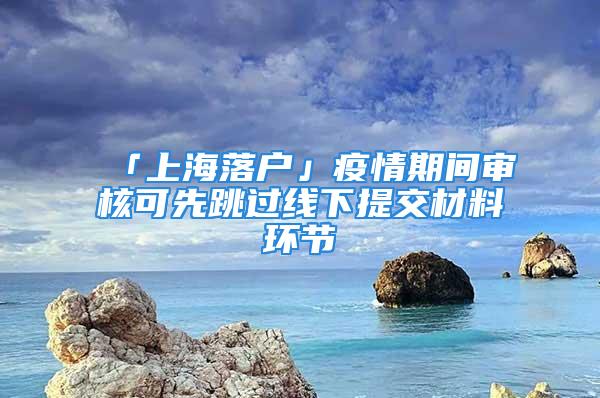 「上海落户」疫情期间审核可先跳过线下提交材料环节